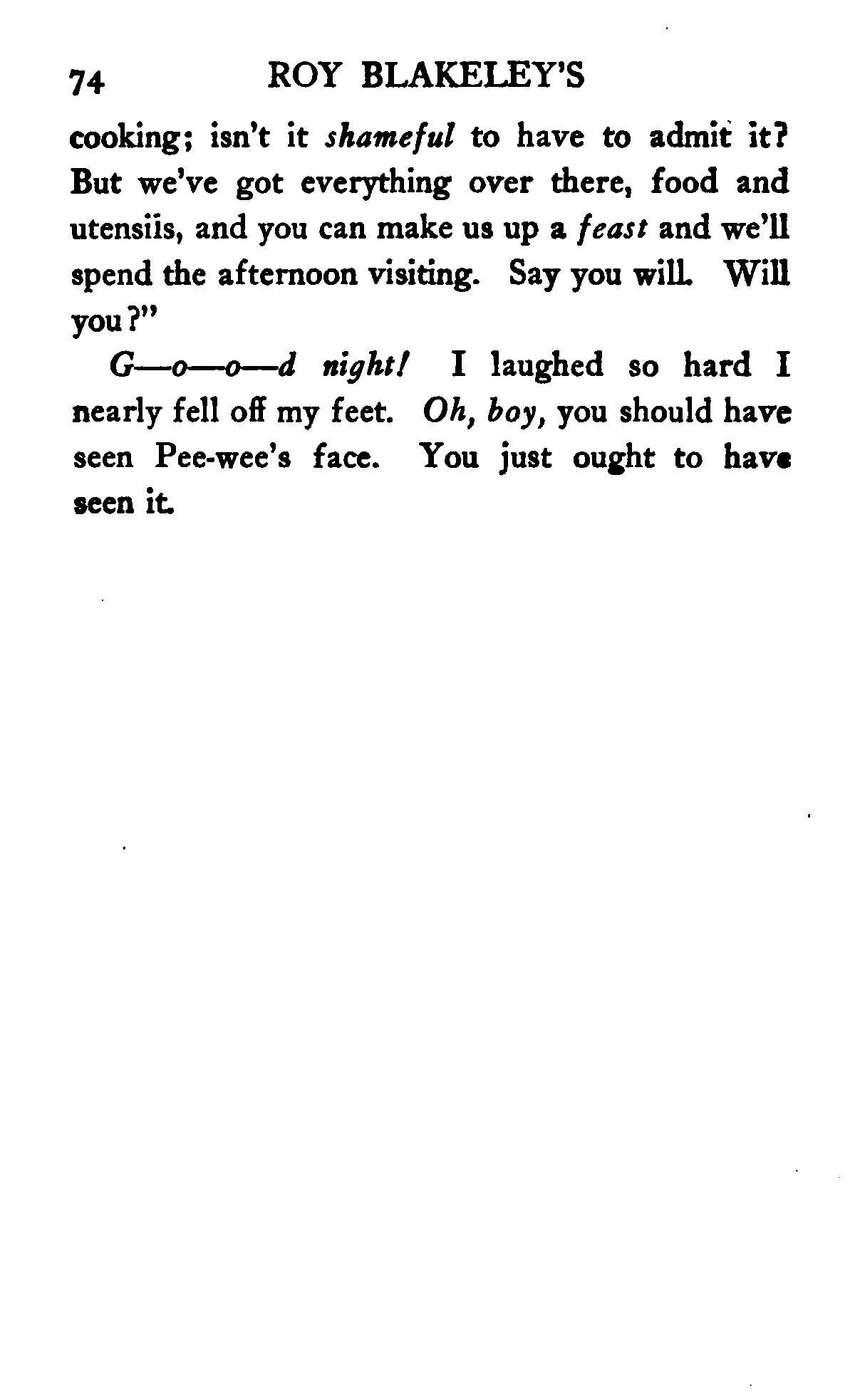 74 ROY BLAKELEY'S

cooking; isn't it shameful to have to admit it? But we've got everything over there, food and utensiis, and you can make us up a feast and we'll spend the afternoon visiting. Say you will. Will you?"

G—o—o—d night! I laughed so hard I nearly fell off my feet. Oh, boy, you should have seen Pee-wee's face. You just ought to have seen it.